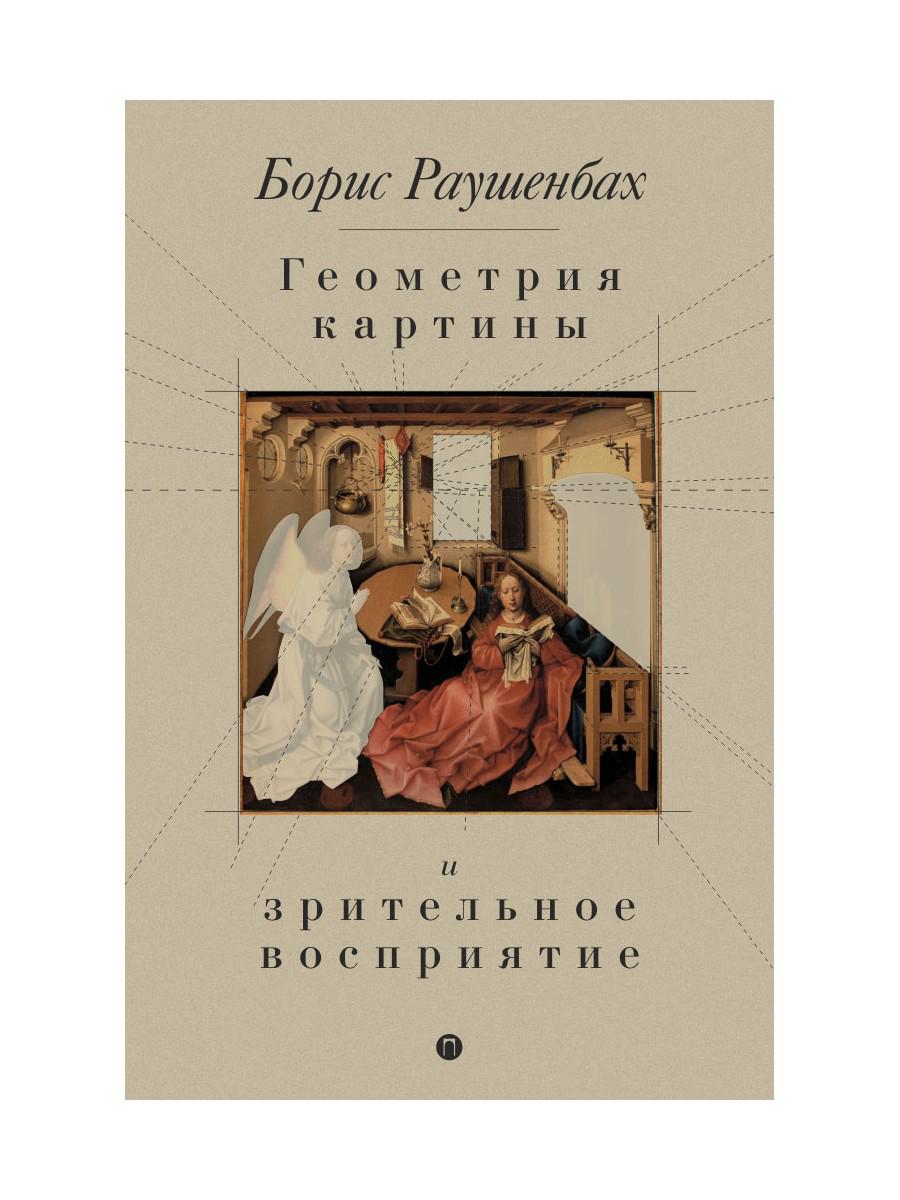 Борис Раушенбах

Геометрия картины

и

зрительное восприятие